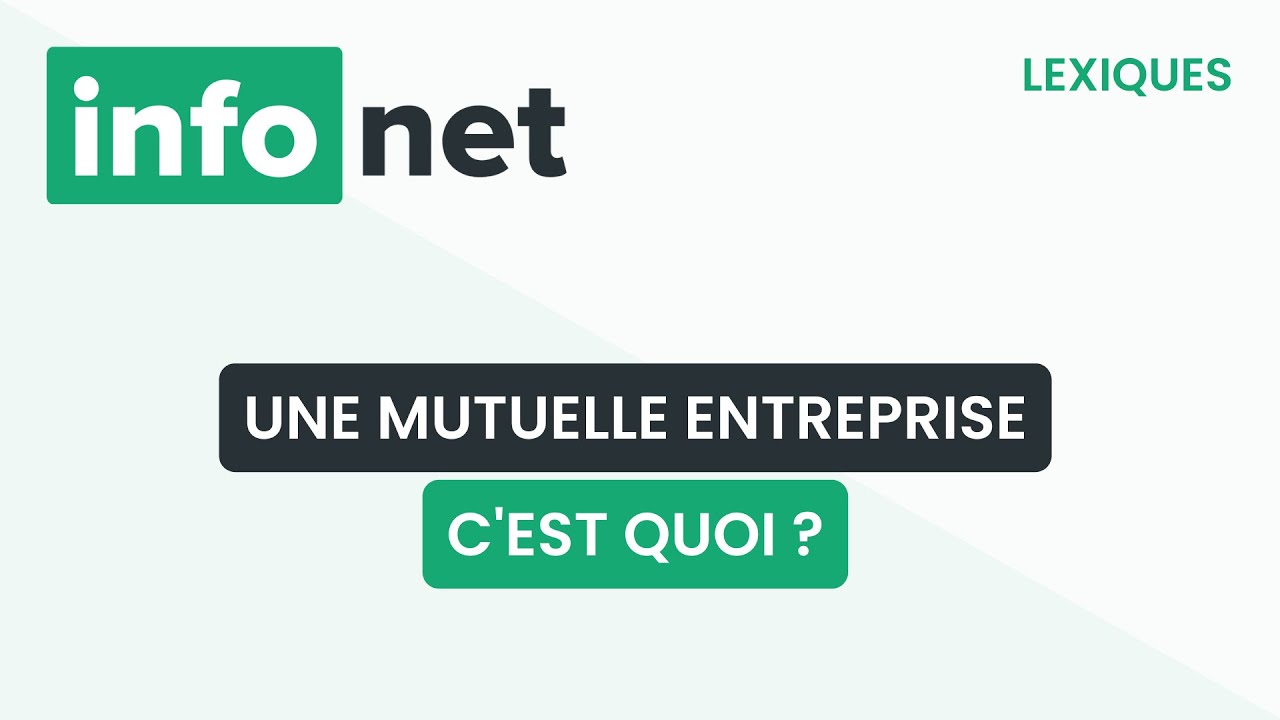 info net

LEXIQUES

UNE MUTUELLE ENTREPRISE

C'EST QUOI ?